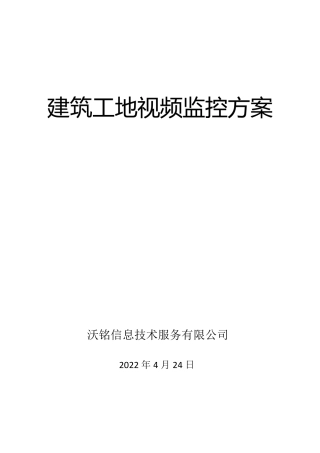 建筑工地视频监控方案

沃铭信息技术服务有限公司

2022 年 4 月 24 日